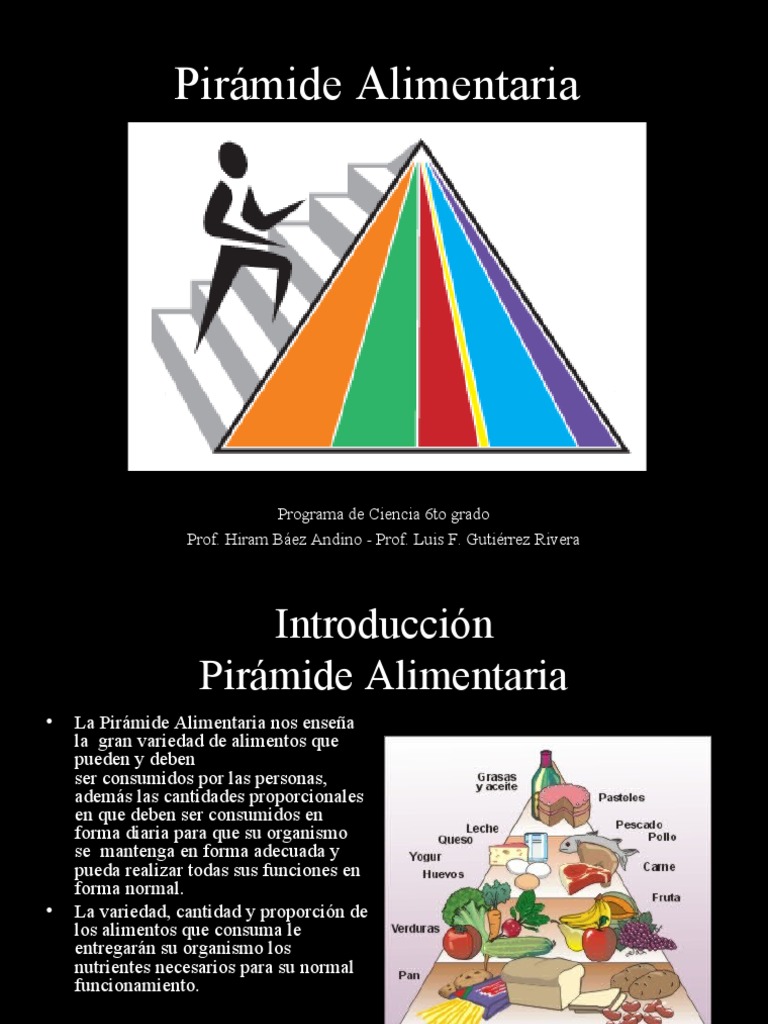 Pirámide Alimentaria

Programa de Ciencia 6to grado
Prof. Hiram Báez Andino - Prof. Luis F. Gutiérrez Rivera

Introducción
Pirámide Alimentaria

• La Pirámide Alimentaria nos enseña la gran variedad de alimentos que pueden y deben ser consumidos por las personas, además las cantidades proporcionales en que deben ser consumidos en forma diaria para que su organismo se mantenga en forma adecuada y pueda realizar todas sus funciones en forma normal.
• La variedad, cantidad y proporción de los alimentos que consuma le entregarán su organismo los nutrientes necesarios para su normal funcionamiento.

Grasas y aceite
Pasteles
Leche
Queso
Pescado
Pollo
Yogur
Huevos
Carne
Fruta
Verduras
Pan